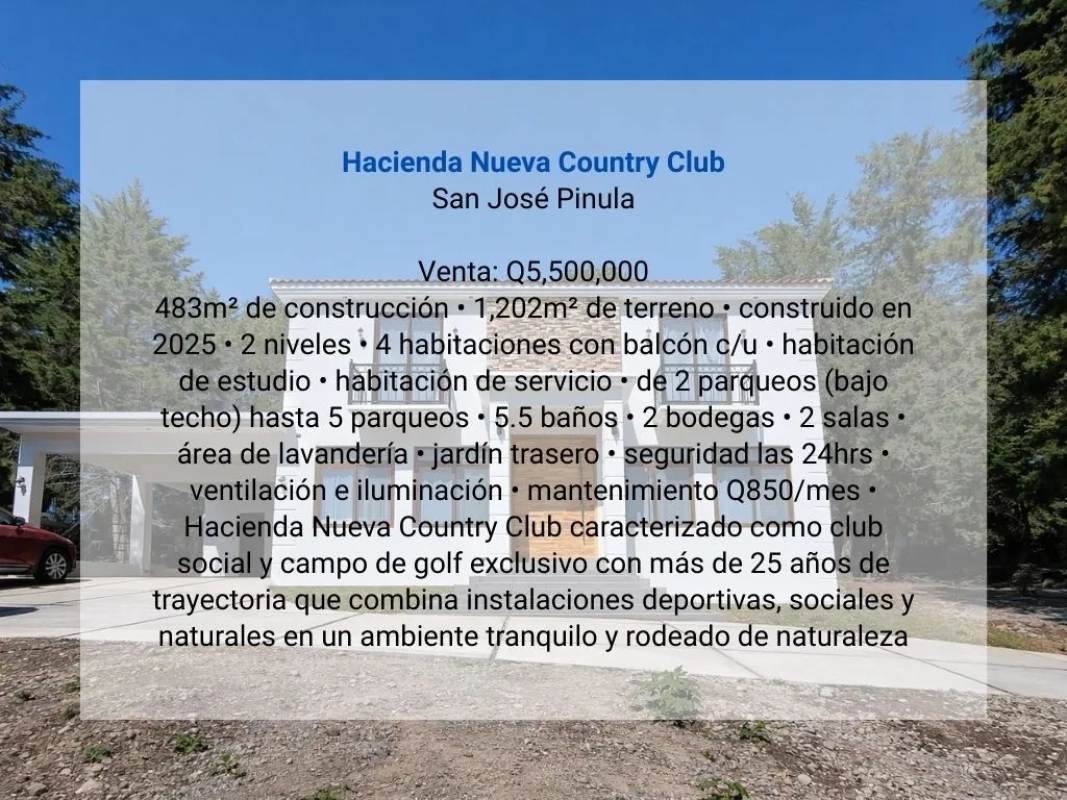 Hacienda Nueva Country Club
San José Pinula

Venta: Q5,500,000
483m² de construcción • 1,202m² de terreno • construido en 2025 • 2 niveles • 4 habitaciones con balcón c/u • habitación de estudio • habitación de servicio • de 2 parqueos (bajo techo) hasta 5 parqueos • 5.5 baños • 2 bodegas • 2 salas • área de lavandería • jardín trasero • seguridad las 24hrs • ventilación e iluminación • mantenimiento Q850/mes • Hacienda Nueva Country Club caracterizado como club social y campo de golf exclusivo con más de 25 años de trayectoria que combina instalaciones deportivas, sociales y naturales en un ambiente tranquilo y rodeado de naturaleza